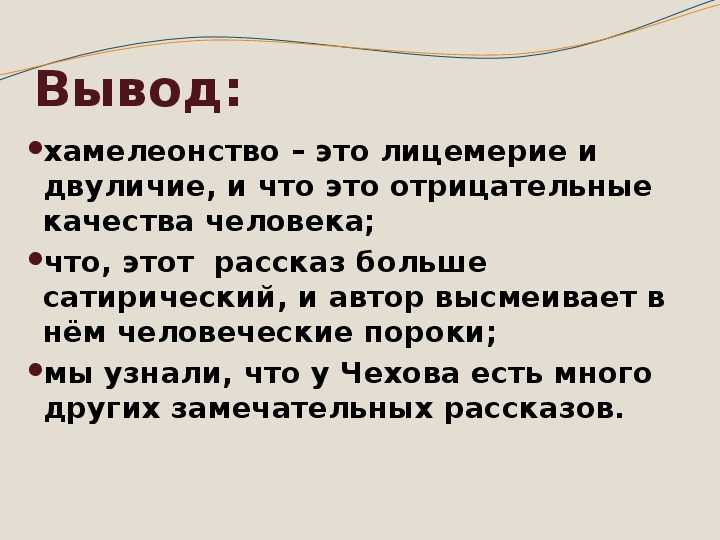 Вывод:

•хамелеонство – это лицемерие и двуличие, и что это отрицательные качества человека;

•что, этот рассказ больше сатирический, и автор высмеивает в нём человеческие пороки;

•мы узнали, что у Чехова есть много других замечательных рассказов.